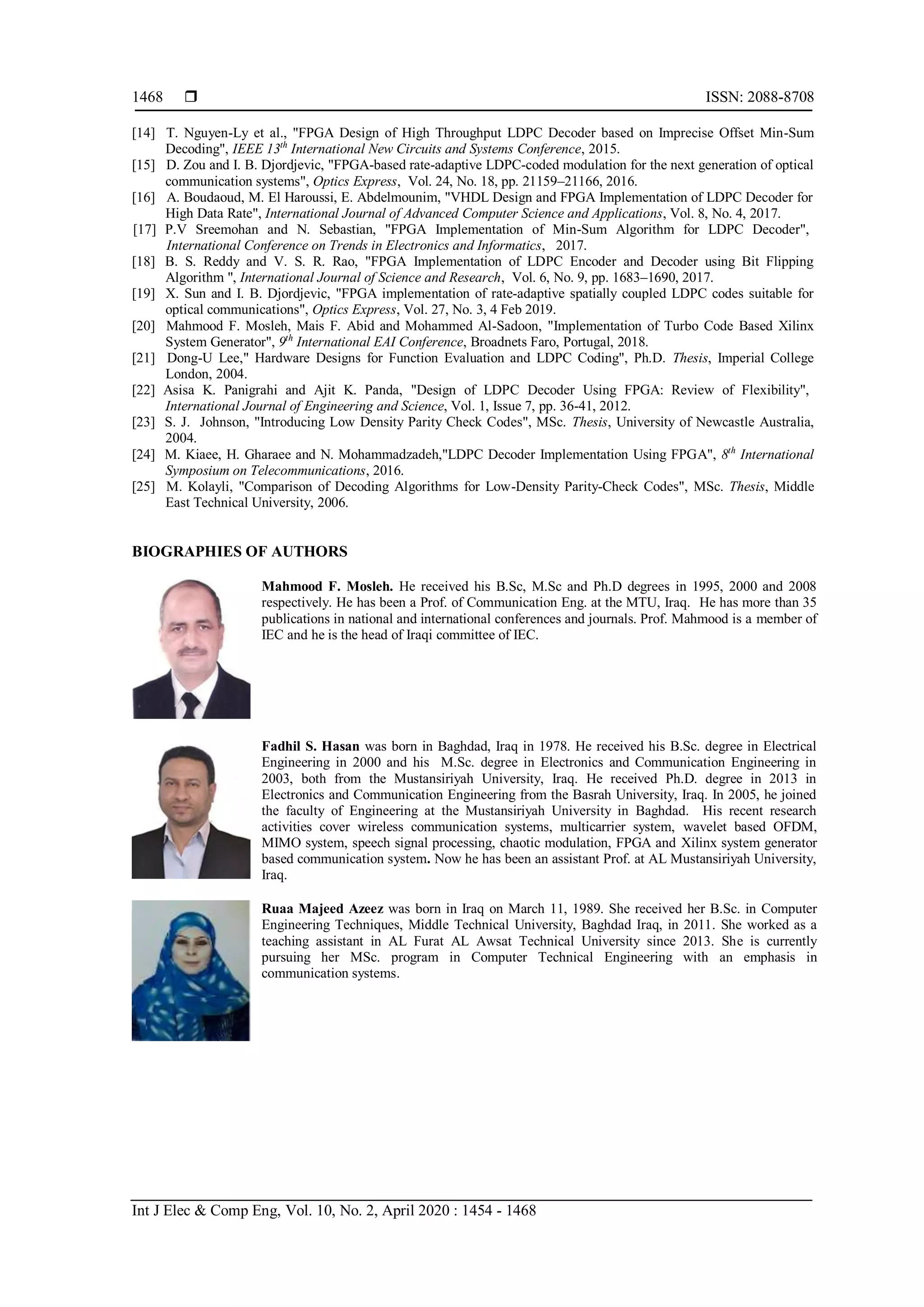 1468 ❒ ISSN: 2088-8708

[14] T. Nguyen-Ly et al., "FPGA Design of High Throughput LDPC Decoder based on Imprecise Offset Min-Sum Decoding", IEEE $13^{th}$ International New Circuits and Systems Conference, 2015.
[15] D. Zou and I. B. Djordjevic, "FPGA-based rate-adaptive LDPC-coded modulation for the next generation of optical communication systems", Optics Express, Vol. 24, No. 18, pp. 21159–21166, 2016.
[16] A. Boudaoud, M. El Haroussi, E. Abdelmounim, "VHDL Design and FPGA Implementation of LDPC Decoder for High Data Rate", International Journal of Advanced Computer Science and Applications, Vol. 8, No. 4, 2017.
[17] P.V Sreemohan and N. Sebastian, "FPGA Implementation of Min-Sum Algorithm for LDPC Decoder", International Conference on Trends in Electronics and Informatics, 2017.
[18] B. S. Reddy and V. S. R. Rao, "FPGA Implementation of LDPC Encoder and Decoder using Bit Flipping Algorithm ", International Journal of Science and Research, Vol. 6, No. 9, pp. 1683–1690, 2017.
[19] X. Sun and I. B. Djordjevic, "FPGA implementation of rate-adaptive spatially coupled LDPC codes suitable for optical communications", Optics Express, Vol. 27, No. 3, 4 Feb 2019.
[20] Mahmood F. Mosleh, Mais F. Abid and Mohammed Al-Sadoon, "Implementation of Turbo Code Based Xilinx System Generator", $9^{th}$ International EAI Conference, Broadnets Faro, Portugal, 2018.
[21] Dong-U Lee," Hardware Designs for Function Evaluation and LDPC Coding", Ph.D. Thesis, Imperial College London, 2004.
[22] Asisa K. Panigrahi and Ajit K. Panda, "Design of LDPC Decoder Using FPGA: Review of Flexibility", International Journal of Engineering and Science, Vol. 1, Issue 7, pp. 36-41, 2012.
[23] S. J. Johnson, "Introducing Low Density Parity Check Codes", MSc. Thesis, University of Newcastle Australia, 2004.
[24] M. Kiaee, H. Gharaee and N. Mohammadzadeh,"LDPC Decoder Implementation Using FPGA", $8^{th}$ International Symposium on Telecommunications, 2016.
[25] M. Kolayli, "Comparison of Decoding Algorithms for Low-Density Parity-Check Codes", MSc. Thesis, Middle East Technical University, 2006.

BIOGRAPHIES OF AUTHORS

Mahmood F. Mosleh. He received his B.Sc, M.Sc and Ph.D degrees in 1995, 2000 and 2008 respectively. He has been a Prof. of Communication Eng. at the MTU, Iraq. He has more than 35 publications in national and international conferences and journals. Prof. Mahmood is a member of IEC and he is the head of Iraqi committee of IEC.

Fadhil S. Hasan was born in Baghdad, Iraq in 1978. He received his B.Sc. degree in Electrical Engineering in 2000 and his M.Sc. degree in Electronics and Communication Engineering in 2003, both from the Mustansiriyah University, Iraq. He received Ph.D. degree in 2013 in Electronics and Communication Engineering from the Basrah University, Iraq. In 2005, he joined the faculty of Engineering at the Mustansiriyah University in Baghdad. His recent research activities cover wireless communication systems, multicarrier system, wavelet based OFDM, MIMO system, speech signal processing, chaotic modulation, FPGA and Xilinx system generator based communication system. Now he has been an assistant Prof. at AL Mustansiriyah University, Iraq.

Ruaa Majeed Azeez was born in Iraq on March 11, 1989. She received her B.Sc. in Computer Engineering Techniques, Middle Technical University, Baghdad Iraq, in 2011. She worked as a teaching assistant in AL Furat AL Awsat Technical University since 2013. She is currently pursuing her MSc. program in Computer Technical Engineering with an emphasis in communication systems.

Int J Elec & Comp Eng, Vol. 10, No. 2, April 2020 : 1454 - 1468